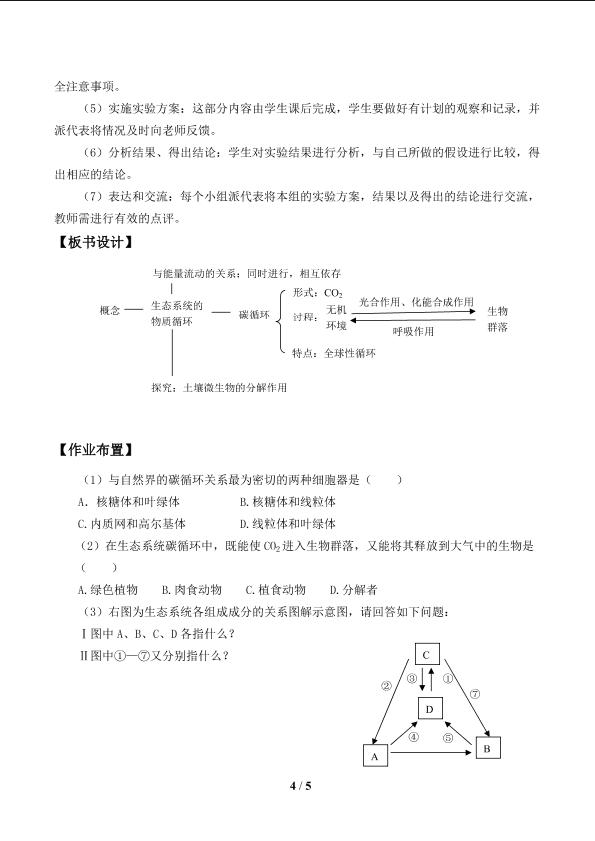 全注意事项。

（5）实施实验方案：这部分内容由学生课后完成，学生要做好有计划的观察和记录，并派代表将情况及时向老师反馈。

（6）分析结果、得出结论：学生对实验结果进行分析，与自己所做的假设进行比较，得出相应的结论。

（7）表达和交流：每个小组派代表将本组的实验方案，结果以及得出的结论进行交流，教师需进行有效的点评。

【板书设计】

与能量流动的关系：同时进行，相互依存

概念

生态系统的物质循环

碳循环

形式：$CO_2$

过程：

无机环境

光合作用、化能合成作用

呼吸作用

生物群落

特点：全球性循环

探究：土壤微生物的分解作用

【作业布置】

（1）与自然界的碳循环关系最为密切的两种细胞器是（ ）

A．核糖体和叶绿体 B.核糖体和线粒体

C.内质网和高尔基体 D.线粒体和叶绿体

（2）在生态系统碳循环中，既能使$CO_2$进入生物群落，又能将其释放到大气中的生物是（ ）

A.绿色植物 B.肉食动物 C.植食动物 D.分解者

（3）右图为生态系统各组成成分的关系图解示意图，请回答如下问题：

Ⅰ图中A、B、C、D各指什么？

Ⅱ图中①—⑦又分别指什么？

C
②
③
①
⑦
D
④
⑤
A
B

4 / 5